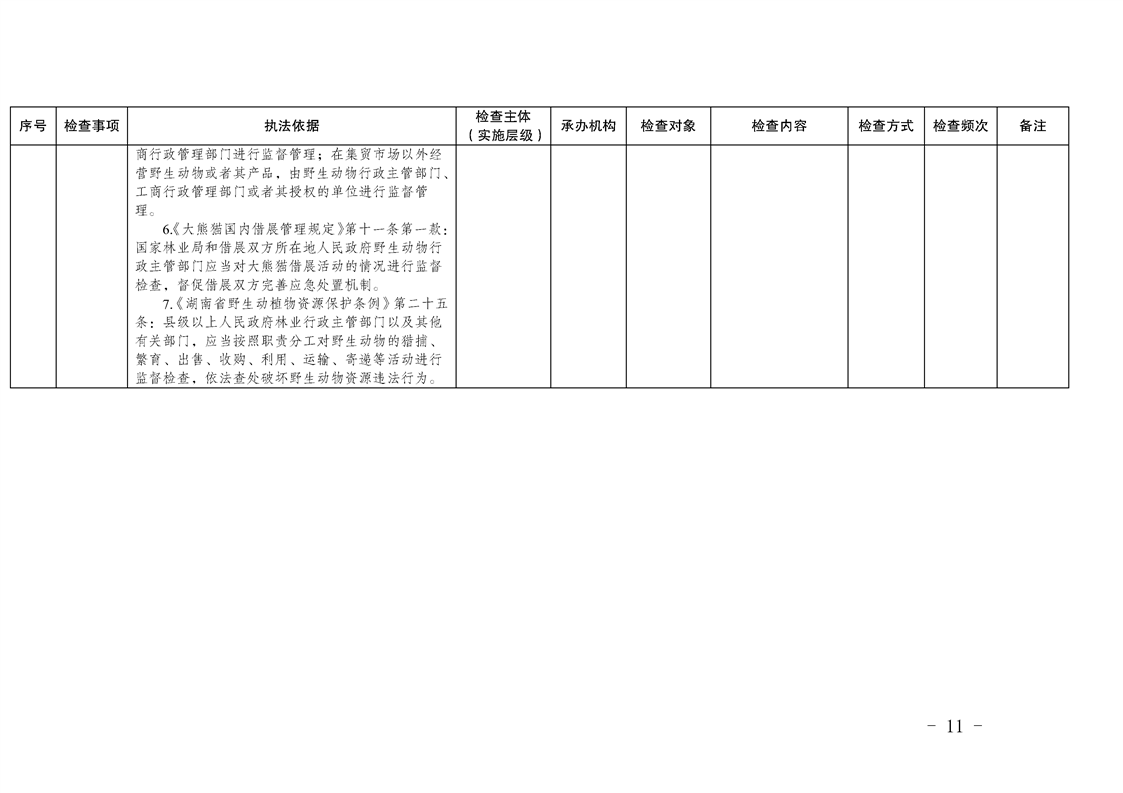 | 序号 | 检查事项 | 执法依据 | 检查主体（实施层级） | 承办机构 | 检查对象 | 检查内容 | 检查方式 | 检查频次 | 备注 |
|---|---|---|---|---|---|---|---|---|---|
|  |  | 商行政管理部门进行监督管理；在集贸市场以外经营野生动物或者其产品，由野生动物行政主管部门、工商行政管理部门或者其授权的单位进行监督管理。 6.《大熊猫国内借展管理规定》第十一条第一款：国家林业局和借展双方所在地人民政府野生动物行政主管部门应当对大熊猫借展活动的情况进行监督检查，督促借展双方完善应急处置机制。 7.《湖南省野生动植物资源保护条例》第二十五条：县级以上人民政府林业行政主管部门以及其他有关部门，应当按照职责分工对野生动物的猎捕、繁育、出售、收购、利用、运输、寄递等活动进行监督检查，依法查处破坏野生动物资源违法行为。 |  |  |  |  |  |  |  |

- 11 -